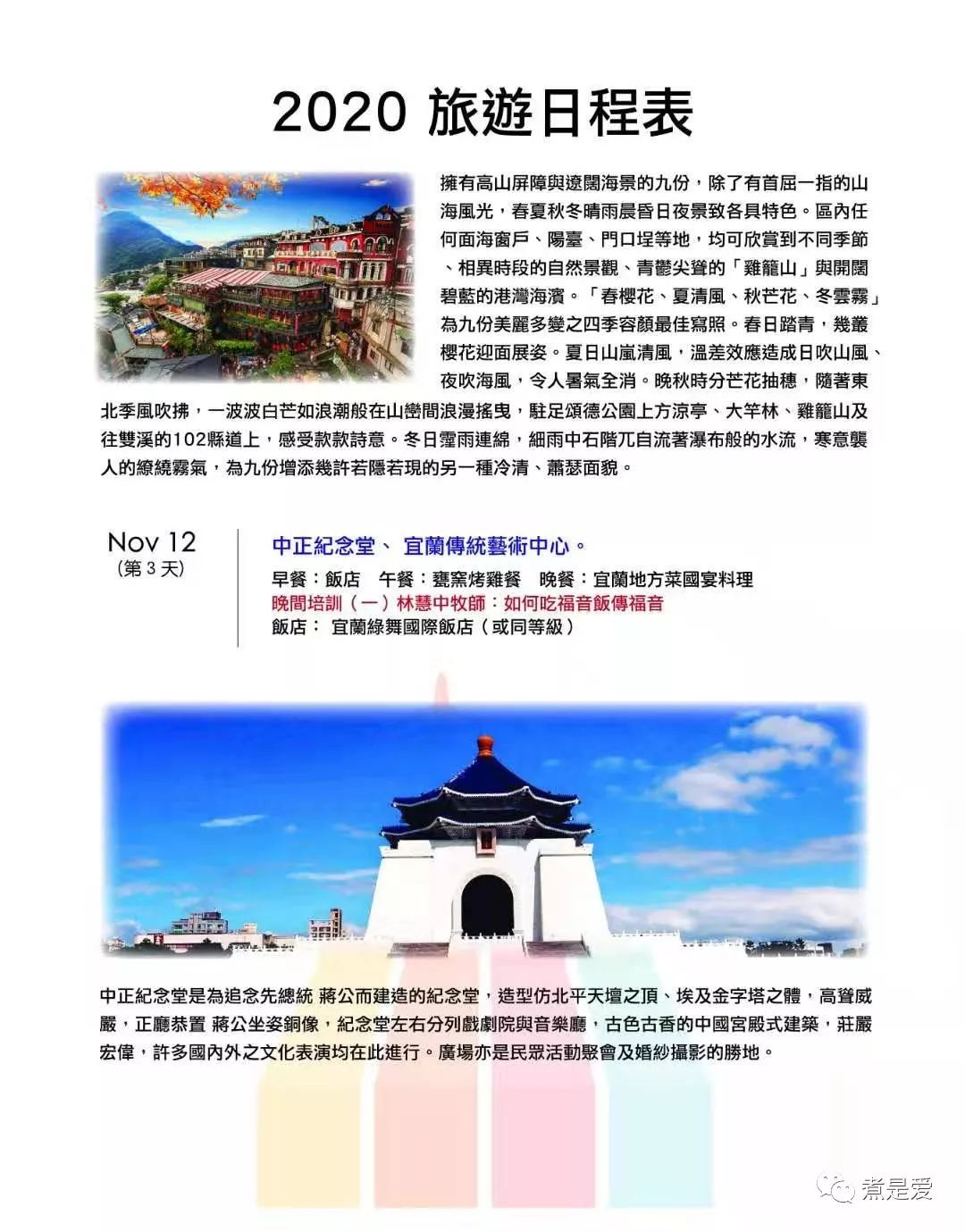 2020 旅遊日程表

擁有高山屏障與遼闊海景的九份，除了有首屈一指的山海風光，春夏秋冬晴雨晨昏日夜景致各具特色。區內任何面海窗戶、陽臺、門口埕等地，均可欣賞到不同季節、相異時段的自然景觀、青鬱尖聳的「雞籠山」與開闊碧藍的港灣海濱。「春櫻花、夏清風、秋芒花、冬雲霧」為九份美麗多變之四季容顏最佳寫照。春日踏青，幾叢櫻花迎面展姿。夏日山嵐清風，溫差效應造成日吹山風、夜吹海風，令人暑氣全消。晚秋時分芒花抽穗，隨著東北季風吹拂，一波波白芒如浪潮般在山巒間浪漫搖曳，駐足頌德公園上方涼亭、大竿林、雞籠山及往雙溪的102縣道上，感受款款詩意。冬日霪雨連綿，細雨中石階兀自流著瀑布般的水流，寒意襲人的繚繞霧氣，為九份增添幾許若隱若現的另一種冷清、蕭瑟面貌。

Nov 12
(第 3 天)

中正紀念堂、 宜蘭傳統藝術中心。
早餐：飯店 午餐：甕窯烤雞餐 晚餐：宜蘭地方菜國宴料理
晚間培訓（一）林慧中牧師：如何吃福音飯傳福音
飯店： 宜蘭綠舞國際飯店（或同等級）

中正紀念堂是為追念先總統 蔣公而建造的紀念堂，造型仿北平天壇之頂、埃及金字塔之體，高聳威嚴，正廳恭置 蔣公坐姿銅像，紀念堂左右分列戲劇院與音樂廳，古色古香的中國宮殿式建築，莊嚴宏偉，許多國內外之文化表演均在此進行。廣場亦是民眾活動聚會及婚紗攝影的勝地。

煮是爱